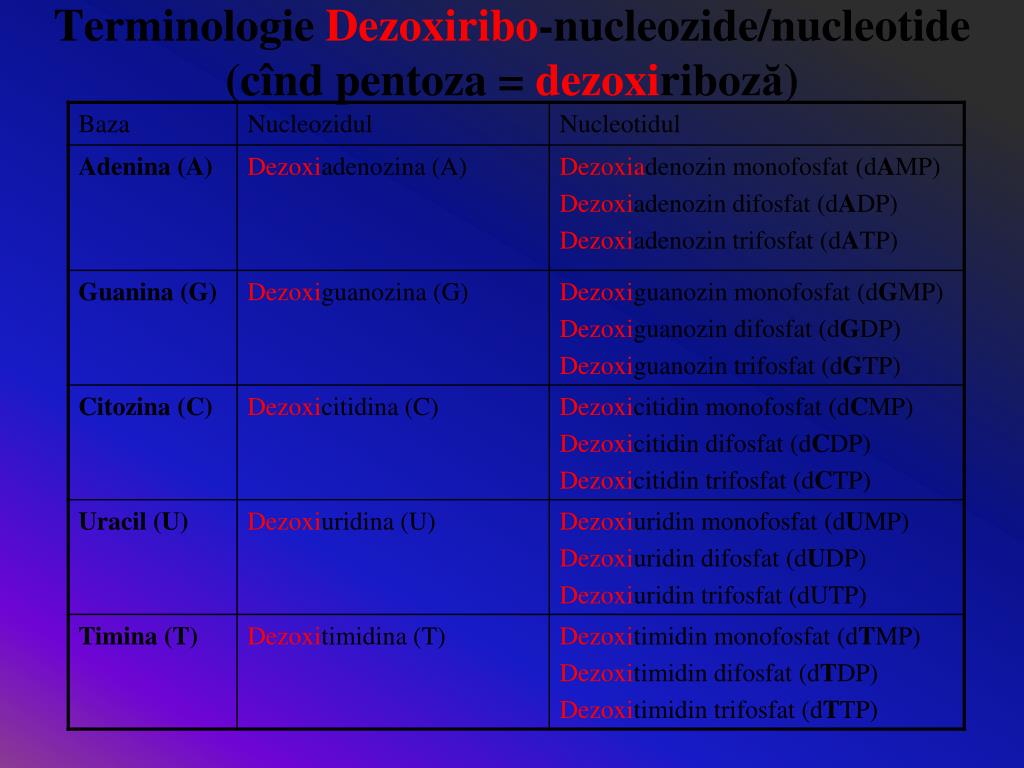 Terminologie Dezoxiribo-nucleozide/nucleotide (cînd pentoza = dezoxiriboză)

| Baza | Nucleozidul | Nucleotidul |
|---|---|---|
| Adenina (A) | Dezoxiadenozina (A) | Dezoxiadenozin monofosfat (dAMP) Dezoxiadenozin difosfat (dADP) Dezoxiadenozin trifosfat (dATP) |
| Guanina (G) | Dezoxiguanozina (G) | Dezoxiguanozin monofosfat (dGMP) Dezoxiguanozin difosfat (dGDP) Dezoxiguanozin trifosfat (dGTP) |
| Citozina (C) | Dezoxicitidina (C) | Dezoxicitidin monofosfat (dCMP) Dezoxicitidin difosfat (dCDP) Dezoxicitidin trifosfat (dCTP) |
| Uracil (U) | Dezoxiuridina (U) | Dezoxiuridin monofosfat (dUMP) Dezoxiuridin difosfat (dUDP) Dezoxiuridin trifosfat (dUTP) |
| Timina (T) | Dezoxitimidina (T) | Dezoxitimidin monofosfat (dTMP) Dezoxitimidin difosfat (dTDP) Dezoxitimidin trifosfat (dTTP) |